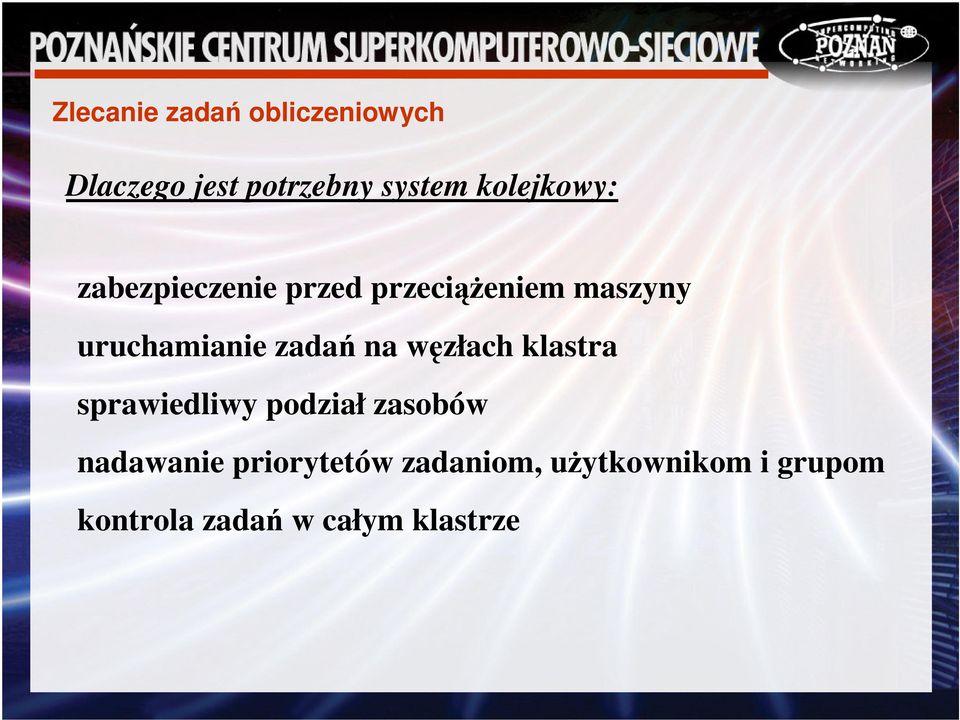 POZNAŃSKIE CENTRUM SUPERKOMPUTEROWO-SIECIOWE

SUPERCOMPUTING POZNAŃ NETWORKING

Zlecanie zadań obliczeniowych

Dlaczego jest potrzebny system kolejkowy:

zabezpieczenie przed przeciążeniem maszyny

uruchamianie zadań na węzłach klastra

sprawiedliwy podział zasobów

nadawanie priorytetów zadaniom, użytkownikom i grupom

kontrola zadań w całym klastrze